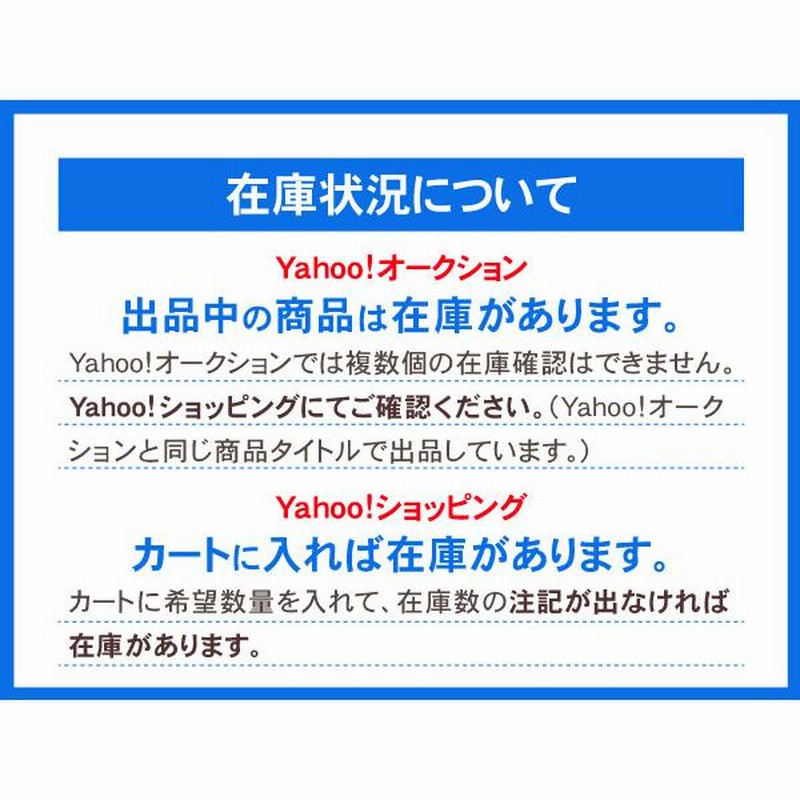 在庫状況について

Yahoo!オークション
出品中の商品は在庫があります。

Yahoo!オークションでは複数個の在庫確認はできません。Yahoo!ショッピングにてご確認ください。(Yahoo!オークションと同じ商品タイトルで出品しています。)

Yahoo!ショッピング
カートに入れば在庫があります。

カートに希望数量を入れて、在庫数の注記が出なければ在庫があります。